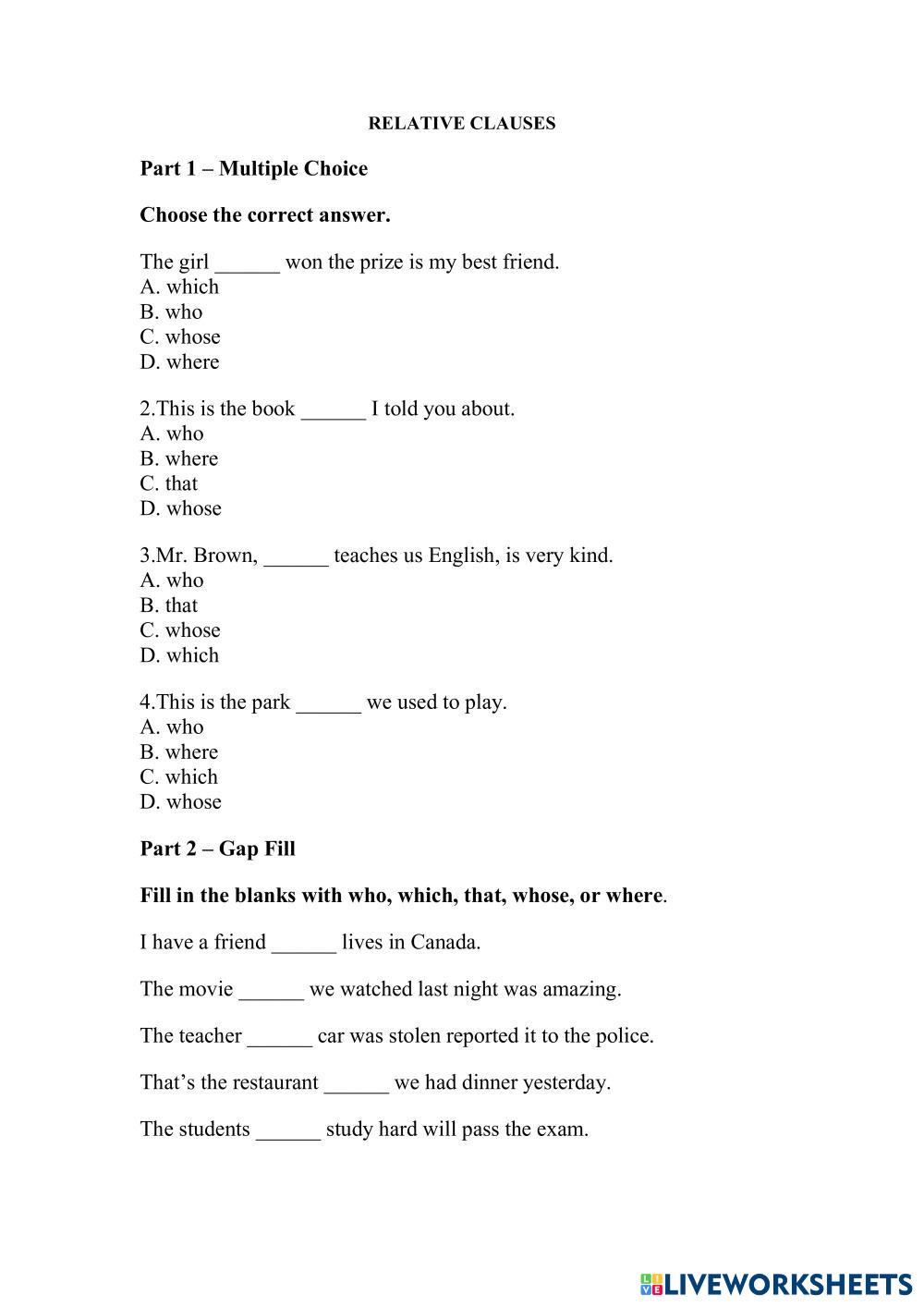 RELATIVE CLAUSES

Part 1 – Multiple Choice

Choose the correct answer.

The girl ______ won the prize is my best friend.
A. which
B. who
C. whose
D. where

2.This is the book ______ I told you about.
A. who
B. where
C. that
D. whose

3.Mr. Brown, ______ teaches us English, is very kind.
A. who
B. that
C. whose
D. which

4.This is the park ______ we used to play.
A. who
B. where
C. which
D. whose

Part 2 – Gap Fill

Fill in the blanks with who, which, that, whose, or where.

I have a friend ______ lives in Canada.

The movie ______ we watched last night was amazing.

The teacher ______ car was stolen reported it to the police.

That's the restaurant ______ we had dinner yesterday.

The students ______ study hard will pass the exam.

LIVEWORKSHEETS